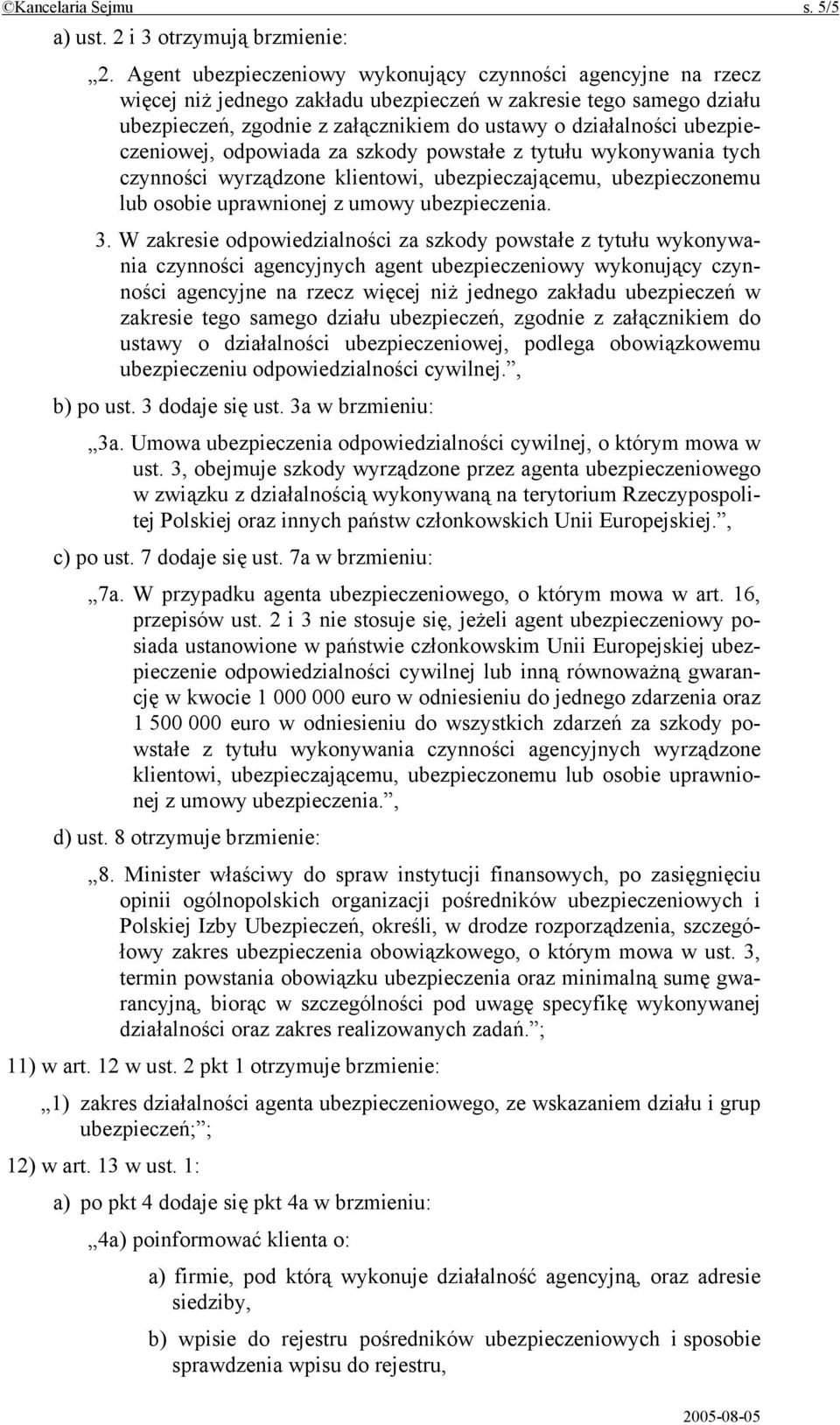 ©Kancelaria Sejmu s. 5/5

a) ust. 2 i 3 otrzymują brzmienie:

„2. Agent ubezpieczeniowy wykonujący czynności agencyjne na rzecz więcej niż jednego zakładu ubezpieczeń w zakresie tego samego działu ubezpieczeń, zgodnie z załącznikiem do ustawy o działalności ubezpieczeniowej, odpowiada za szkody powstałe z tytułu wykonywania tych czynności wyrządzone klientowi, ubezpieczającemu, ubezpieczonemu lub osobie uprawnionej z umowy ubezpieczenia.

3. W zakresie odpowiedzialności za szkody powstałe z tytułu wykonywania czynności agencyjnych agent ubezpieczeniowy wykonujący czynności agencyjne na rzecz więcej niż jednego zakładu ubezpieczeń w zakresie tego samego działu ubezpieczeń, zgodnie z załącznikiem do ustawy o działalności ubezpieczeniowej, podlega obowiązkowemu ubezpieczeniu odpowiedzialności cywilnej.”,

b) po ust. 3 dodaje się ust. 3a w brzmieniu:

„3a. Umowa ubezpieczenia odpowiedzialności cywilnej, o którym mowa w ust. 3, obejmuje szkody wyrządzone przez agenta ubezpieczeniowego w związku z działalnością wykonywaną na terytorium Rzeczypospolitej Polskiej oraz innych państw członkowskich Unii Europejskiej.”,

c) po ust. 7 dodaje się ust. 7a w brzmieniu:

„7a. W przypadku agenta ubezpieczeniowego, o którym mowa w art. 16, przepisów ust. 2 i 3 nie stosuje się, jeżeli agent ubezpieczeniowy posiada ustanowione w państwie członkowskim Unii Europejskiej ubezpieczenie odpowiedzialności cywilnej lub inną równoważną gwarancję w kwocie 1 000 000 euro w odniesieniu do jednego zdarzenia oraz 1 500 000 euro w odniesieniu do wszystkich zdarzeń za szkody powstałe z tytułu wykonywania czynności agencyjnych wyrządzone klientowi, ubezpieczającemu, ubezpieczonemu lub osobie uprawnionej z umowy ubezpieczenia.”,

d) ust. 8 otrzymuje brzmienie:

„8. Minister właściwy do spraw instytucji finansowych, po zasięgnięciu opinii ogólnopolskich organizacji pośredników ubezpieczeniowych i Polskiej Izby Ubezpieczeń, określi, w drodze rozporządzenia, szczegółowy zakres ubezpieczenia obowiązkowego, o którym mowa w ust. 3, termin powstania obowiązku ubezpieczenia oraz minimalną sumę gwarancyjną, biorąc w szczególności pod uwagę specyfikę wykonywanej działalności oraz zakres realizowanych zadań.”;

11) w art. 12 w ust. 2 pkt 1 otrzymuje brzmienie:

„1) zakres działalności agenta ubezpieczeniowego, ze wskazaniem działu i grup ubezpieczeń;”;

12) w art. 13 w ust. 1:

a) po pkt 4 dodaje się pkt 4a w brzmieniu:

„4a) poinformować klienta o:

a) firmie, pod którą wykonuje działalność agencyjną, oraz adresie siedziby,

b) wpisie do rejestru pośredników ubezpieczeniowych i sposobie sprawdzenia wpisu do rejestru,

2005-08-05